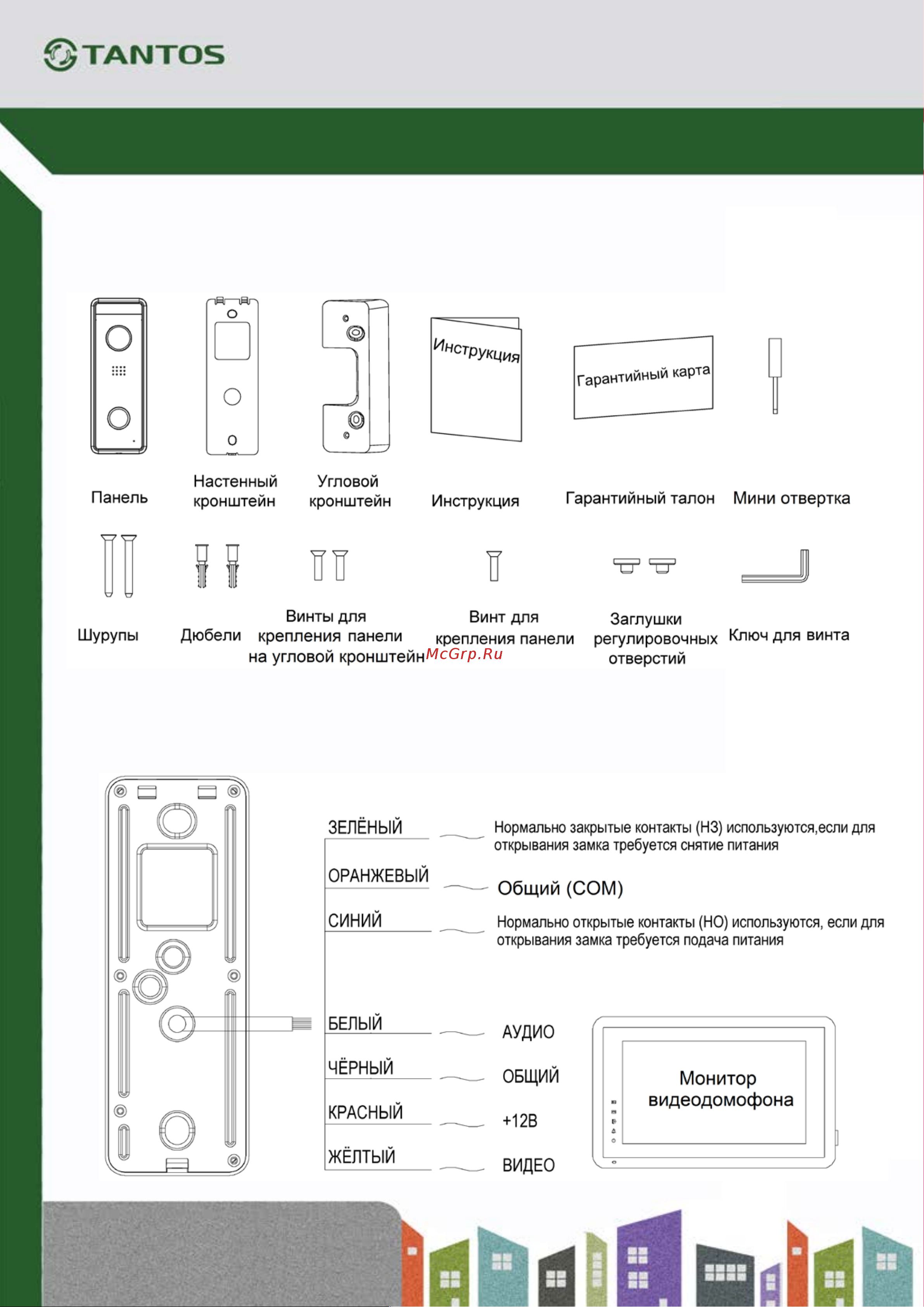 TANTOS

Инструкция

Гарантийный карта

Панель

Настенный кронштейн

Угловой кронштейн

Инструкция

Гарантийный талон

Мини отвертка

Шурупы

Дюбели

Винты для крепления панели на угловой кронштейн

McGrp.Ru

Винт для крепления панели

Заглушки регулировочных отверстий

Ключ для винта

ЗЕЛЁНЫЙ

Нормально закрытые контакты (НЗ) используются,если для открывания замка требуется снятие питания

ОРАНЖЕВЫЙ

Общий (COM)

СИНИЙ

Нормально открытые контакты (НО) используются, если для открывания замка требуется подача питания

БЕЛЫЙ

АУДИО

ЧЁРНЫЙ

ОБЩИЙ

КРАСНЫЙ

+12В

ЖЁЛТЫЙ

ВИДЕО

Монитор видеодомофона